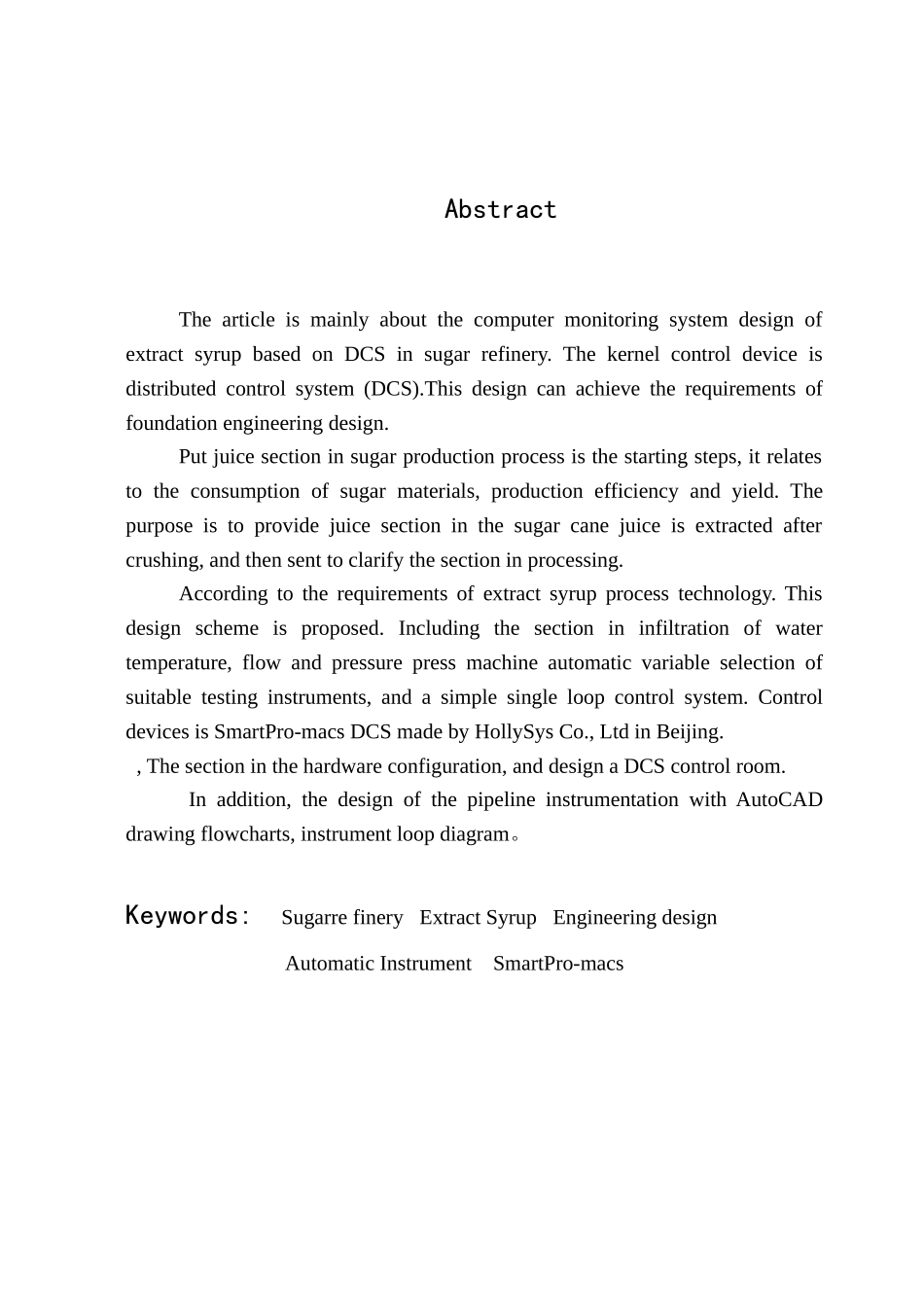 Abstract

The article is mainly about the computer monitoring system design of extract syrup based on DCS in sugar refinery. The kernel control device is distributed control system (DCS).This design can achieve the requirements of foundation engineering design.

Put juice section in sugar production process is the starting steps, it relates to the consumption of sugar materials, production efficiency and yield. The purpose is to provide juice section in the sugar cane juice is extracted after crushing, and then sent to clarify the section in processing.

According to the requirements of extract syrup process technology. This design scheme is proposed. Including the section in infiltration of water temperature, flow and pressure press machine automatic variable selection of suitable testing instruments, and a simple single loop control system. Control devices is SmartPro-macs DCS made by HollySys Co., Ltd in Beijing.

, The section in the hardware configuration, and design a DCS control room.

In addition, the design of the pipeline instrumentation with AutoCAD drawing flowcharts, instrument loop diagram。

Keywords: Sugarre finery Extract Syrup Engineering design
Automatic Instrument SmartPro-macs